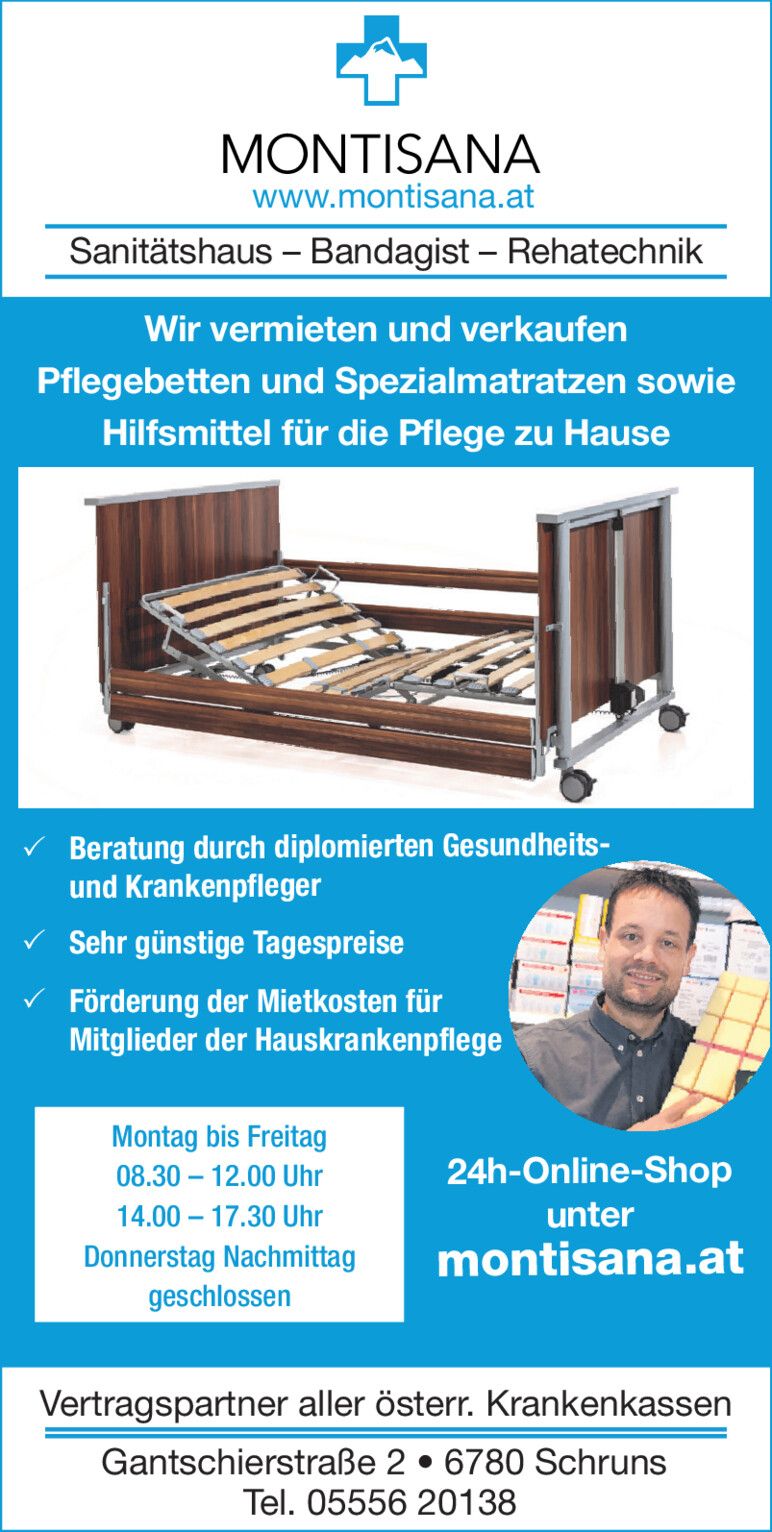 MONTISANA
www.montisana.at

Sanitätshaus – Bandagist – Rehatechnik

Wir vermieten und verkaufen Pflegebetten und Spezialmatratzen sowie Hilfsmittel für die Pflege zu Hause

✓ Beratung durch diplomierten Gesundheits- und Krankenpfleger
✓ Sehr günstige Tagespreise
✓ Förderung der Mietkosten für Mitglieder der Hauskrankenpflege

Montag bis Freitag
08.30 – 12.00 Uhr
14.00 – 17.30 Uhr
Donnerstag Nachmittag
geschlossen

24h-Online-Shop
unter
montisana.at

Vertragspartner aller österr. Krankenkassen

Gantschierstraße 2 • 6780 Schruns
Tel. 05556 20138